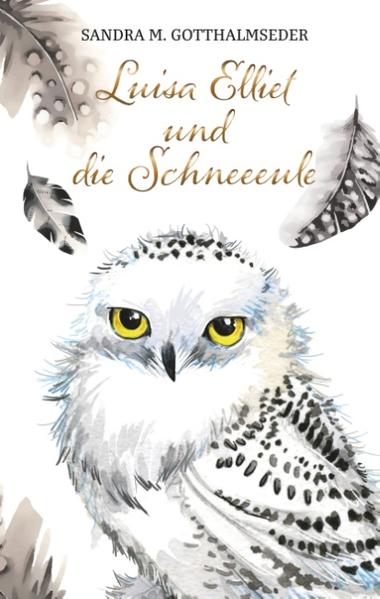 SANDRA M. GOTTHALMSEDER

Luisa Elliet
und
die Schneeeule